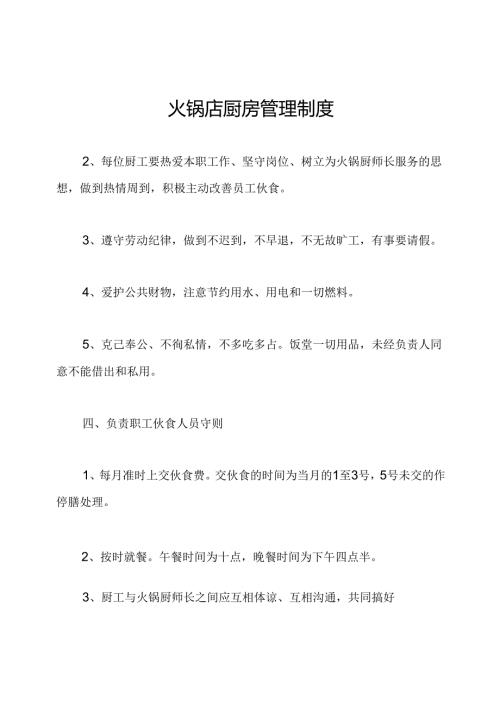 火锅店厨房管理制度

2、每位厨工要热爱本职工作、坚守岗位、树立为火锅厨师长服务的思想，做到热情周到，积极主动改善员工伙食。

3、遵守劳动纪律，做到不迟到，不早退，不无故旷工，有事要请假。

4、爱护公共财物，注意节约用水、用电和一切燃料。

5、克己奉公、不徇私情，不多吃多占。饭堂一切用品，未经负责人同意不能借出和私用。

四、负责职工伙食人员守则

1、每月准时上交伙食费。交伙食的时间为当月的1至3号，5号未交的作停膳处理。

2、按时就餐。午餐时间为十点，晚餐时间为下午四点半。

3、厨工与火锅厨师长之间应互相体谅、互相沟通，共同搞好